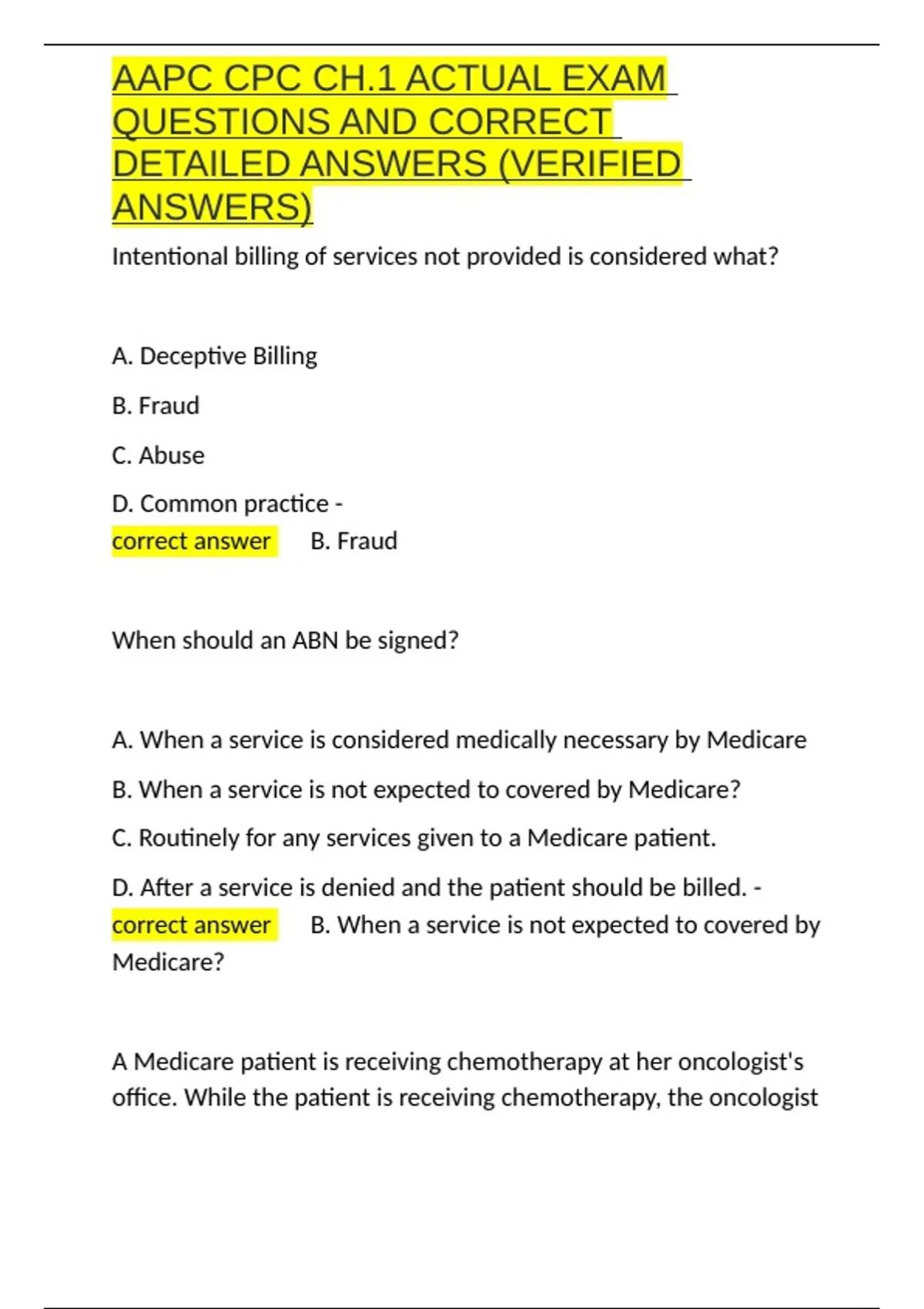 AAPC CPC CH.1 ACTUAL EXAM QUESTIONS AND CORRECT DETAILED ANSWERS (VERIFIED ANSWERS)

Intentional billing of services not provided is considered what?

A. Deceptive Billing

B. Fraud

C. Abuse

D. Common practice - correct answer B. Fraud

When should an ABN be signed?

A. When a service is considered medically necessary by Medicare

B. When a service is not expected to covered by Medicare?

C. Routinely for any services given to a Medicare patient.

D. After a service is denied and the patient should be billed. - correct answer B. When a service is not expected to covered by Medicare?

A Medicare patient is receiving chemotherapy at her oncologist's office. While the patient is receiving chemotherapy, the oncologist